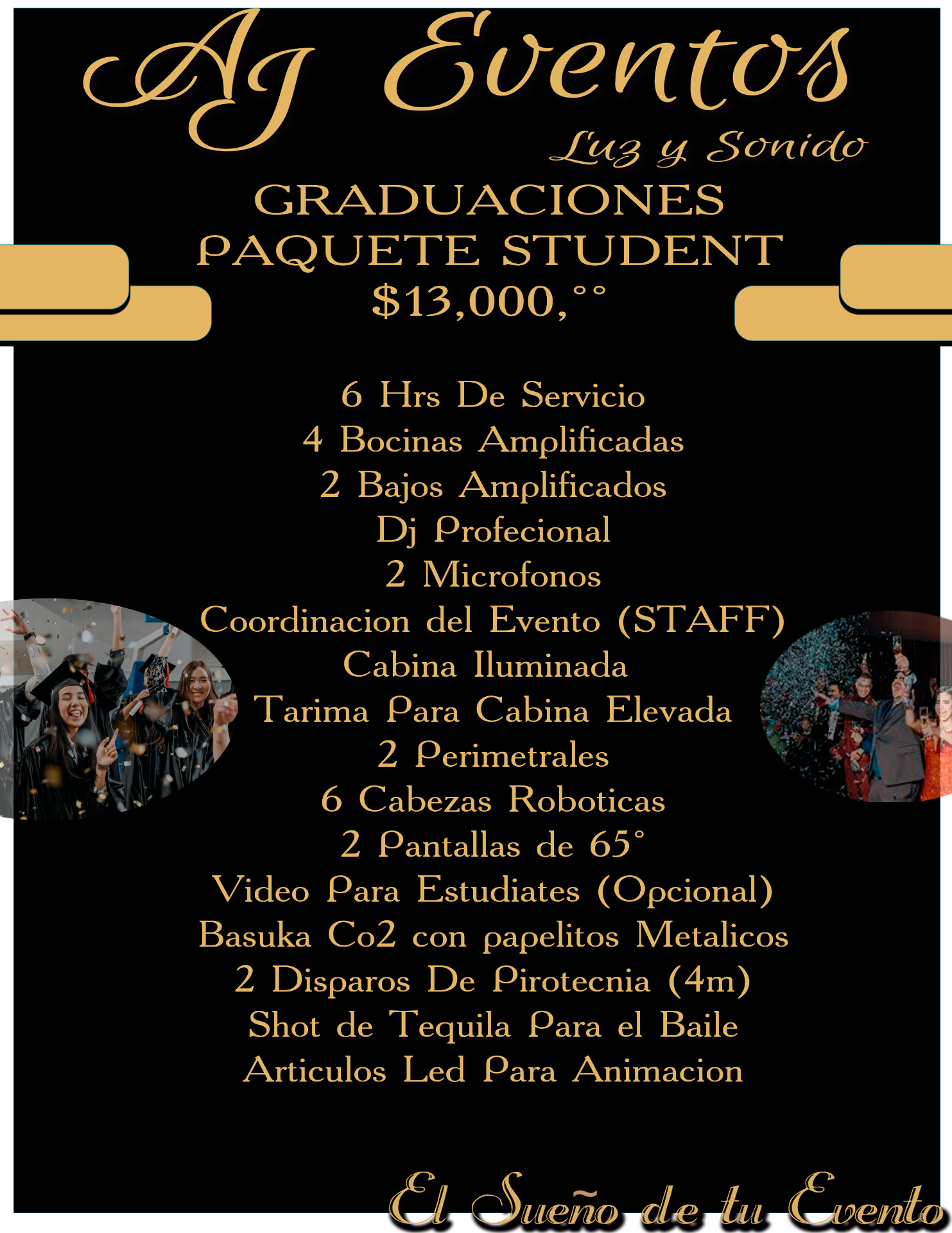 Aj Eventos
Luz y Sonido
GRADUACIONES
PAQUETE STUDENT
$13,000,°°

6 Hrs De Servicio
4 Bocinas Amplificadas
2 Bajos Amplificados
Dj Profecional
2 Microfonos
Coordinacion del Evento (STAFF)
Cabina Iluminada
Tarima Para Cabina Elevada
2 Perimetrales
6 Cabezas Roboticas
2 Pantallas de 65°
Video Para Estudiates (Opcional)
Basuka Co2 con papelitos Metalicos
2 Disparos De Pirotecnia (4m)
Shot de Tequila Para el Baile
Articulos Led Para Animacion

El Sueño de tu Evento